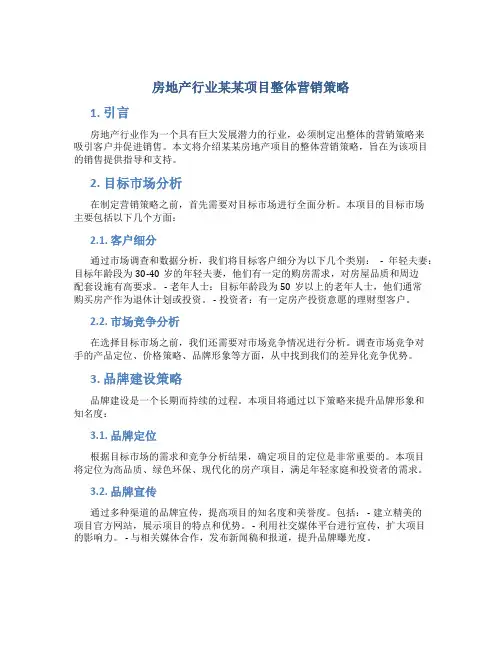 房地产行业某某项目整体营销策略

1. 引言

房地产行业作为一个具有巨大发展潜力的行业，必须制定出整体的营销策略来吸引客户并促进销售。本文将介绍某某房地产项目的整体营销策略，旨在为该项目的销售提供指导和支持。

2. 目标市场分析

在制定营销策略之前，首先需要对目标市场进行全面分析。本项目的目标市场主要包括以下几个方面：

2.1. 客户细分

通过市场调查和数据分析，我们将目标客户细分为以下几个类别： - 年轻夫妻：目标年龄段为 30-40 岁的年轻夫妻，他们有一定的购房需求，对房屋品质和周边配套设施有高要求。 - 老年人士：目标年龄段为 50 岁以上的老年人士，他们通常购买房产作为退休计划或投资。 - 投资者：有一定房产投资意愿的理财型客户。

2.2. 市场竞争分析

在选择目标市场之前，我们还需要对市场竞争情况进行分析。调查市场竞争对手的产品定位、价格策略、品牌形象等方面，从中找到我们的差异化竞争优势。

3. 品牌建设策略

品牌建设是一个长期而持续的过程。本项目将通过以下策略来提升品牌形象和知名度：

3.1. 品牌定位

根据目标市场的需求和竞争分析结果，确定项目的定位是非常重要的。本项目将定位为高品质、绿色环保、现代化的房产项目，满足年轻家庭和投资者的需求。

3.2. 品牌宣传

通过多种渠道的品牌宣传，提高项目的知名度和美誉度。包括： - 建立精美的项目官方网站，展示项目的特点和优势。 - 利用社交媒体平台进行宣传，扩大项目的影响力。 - 与相关媒体合作，发布新闻稿和报道，提升品牌曝光度。